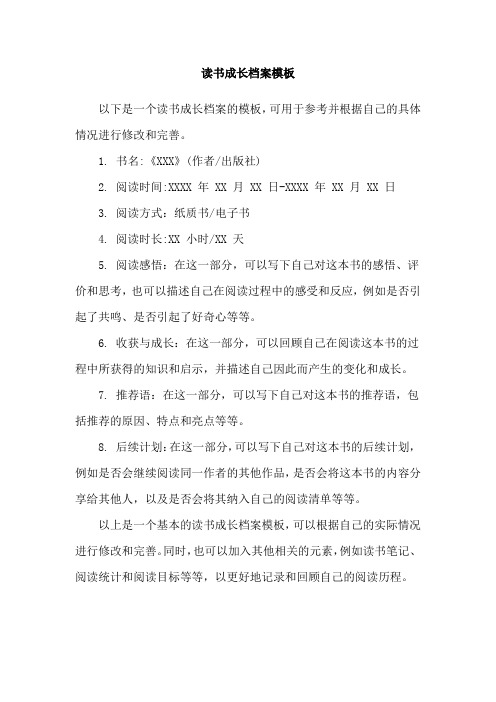 读书成长档案模板

以下是一个读书成长档案的模板，可用于参考并根据自己的具体情况进行修改和完善。

1. 书名:《XXX》(作者/出版社)

2. 阅读时间:XXXX 年 XX 月 XX 日-XXXX 年 XX 月 XX 日

3. 阅读方式：纸质书/电子书

4. 阅读时长:XX 小时/XX 天

5. 阅读感悟：在这一部分，可以写下自己对这本书的感悟、评价和思考，也可以描述自己在阅读过程中的感受和反应，例如是否引起了共鸣、是否引起了好奇心等等。

6. 收获与成长：在这一部分，可以回顾自己在阅读这本书的过程中所获得的知识和启示，并描述自己因此而产生的变化和成长。

7. 推荐语：在这一部分，可以写下自己对这本书的推荐语，包括推荐的原因、特点和亮点等等。

8. 后续计划：在这一部分，可以写下自己对这本书的后续计划，例如是否会继续阅读同一作者的其他作品，是否会将这本书的内容分享给其他人，以及是否会将其纳入自己的阅读清单等等。

以上是一个基本的读书成长档案模板，可以根据自己的实际情况进行修改和完善。同时，也可以加入其他相关的元素，例如读书笔记、阅读统计和阅读目标等等，以更好地记录和回顾自己的阅读历程。